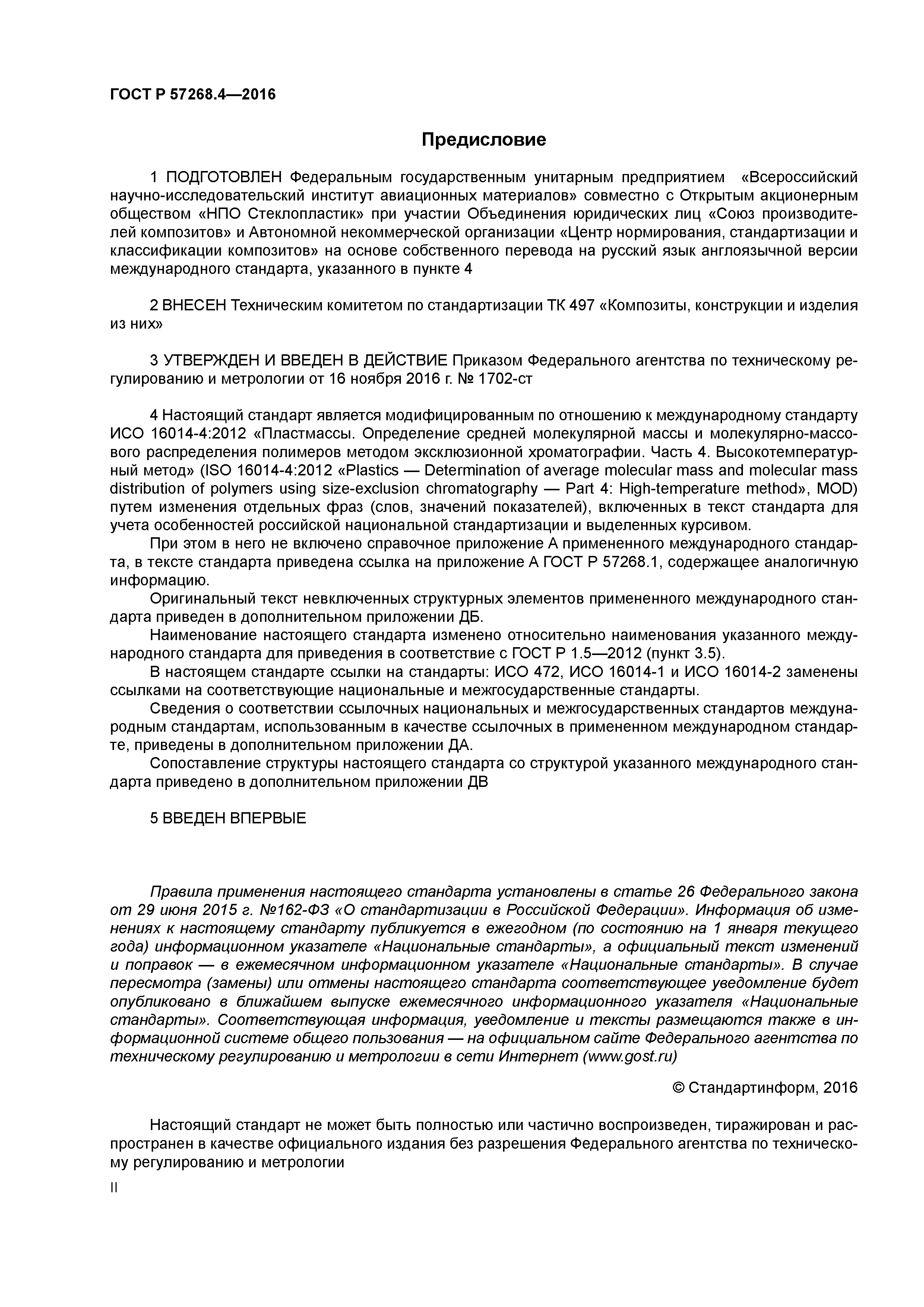 ГОСТ Р 57268.4—2016

Предисловие

1 ПОДГОТОВЛЕН Федеральным государственным унитарным предприятием «Всероссийский научно-исследовательский институт авиационных материалов» совместно с Открытым акционерным обществом «НПО Стеклопластик» при участии Объединения юридических лиц «Союз производителей композитов» и Автономной некоммерческой организации «Центр нормирования, стандартизации и классификации композитов» на основе собственного перевода на русский язык англоязычной версии международного стандарта, указанного в пункте 4

2 ВНЕСЕН Техническим комитетом по стандартизации ТК 497 «Композиты, конструкции и изделия из них»

3 УТВЕРЖДЕН И ВВЕДЕН В ДЕЙСТВИЕ Приказом Федерального агентства по техническому регулированию и метрологии от 16 ноября 2016 г. № 1702-ст

4 Настоящий стандарт является модифицированным по отношению к международному стандарту ИСО 16014-4:2012 «Пластмассы. Определение средней молекулярной массы и молекулярно-массового распределения полимеров методом эксклюзионной хроматографии. Часть 4. Высокотемпературный метод» (ISO 16014-4:2012 «Plastics — Determination of average molecular mass and molecular mass distribution of polymers using size-exclusion chromatography — Part 4: High-temperature method», MOD) путем изменения отдельных фраз (слов, значений показателей), включенных в текст стандарта для учета особенностей российской национальной стандартизации и выделенных курсивом.

При этом в него не включено справочное приложение А примененного международного стандарта, в тексте стандарта приведена ссылка на приложение А ГОСТ Р 57268.1, содержащее аналогичную информацию.

Оригинальный текст невключенных структурных элементов примененного международного стандарта приведен в дополнительном приложении ДБ.

Наименование настоящего стандарта изменено относительно наименования указанного международного стандарта для приведения в соответствие с ГОСТ Р 1.5—2012 (пункт 3.5).

В настоящем стандарте ссылки на стандарты: ИСО 472, ИСО 16014-1 и ИСО 16014-2 заменены ссылками на соответствующие национальные и межгосударственные стандарты.

Сведения о соответствии ссылочных национальных и межгосударственных стандартов международным стандартам, использованным в качестве ссылочных в примененном международном стандарте, приведены в дополнительном приложении ДА.

Сопоставление структуры настоящего стандарта со структурой указанного международного стандарта приведено в дополнительном приложении ДВ

5 ВВЕДЕН ВПЕРВЫЕ

Правила применения настоящего стандарта установлены в статье 26 Федерального закона от 29 июня 2015 г. №162-ФЗ «О стандартизации в Российской Федерации». Информация об изменениях к настоящему стандарту публикуется в ежегодном (по состоянию на 1 января текущего года) информационном указателе «Национальные стандарты», а официальный текст изменений и поправок — в ежемесячном информационном указателе «Национальные стандарты». В случае пересмотра (замены) или отмены настоящего стандарта соответствующее уведомление будет опубликовано в ближайшем выпуске ежемесячного информационного указателя «Национальные стандарты». Соответствующая информация, уведомление и тексты размещаются также в информационной системе общего пользования — на официальном сайте Федерального агентства по техническому регулированию и метрологии в сети Интернет (www.gost.ru)

© Стандартинформ, 2016

Настоящий стандарт не может быть полностью или частично воспроизведен, тиражирован и распространен в качестве официального издания без разрешения Федерального агентства по техническому регулированию и метрологии

II